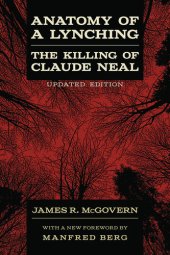 ANATOMY OF A LYNCHING

THE KILLING OF CLAUDE NEAL

UPDATED EDITION

JAMES R. McGOVERN

WITH A NEW FOREWORD BY
MANFRED BERG